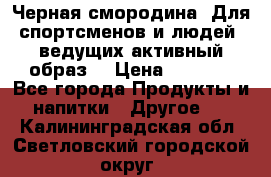 Черная смородина  Для спортсменов и людей ведущих активный образ    Цена
Все города Продукты и напитки   Другое   Калининградская обл Светловский городской округ